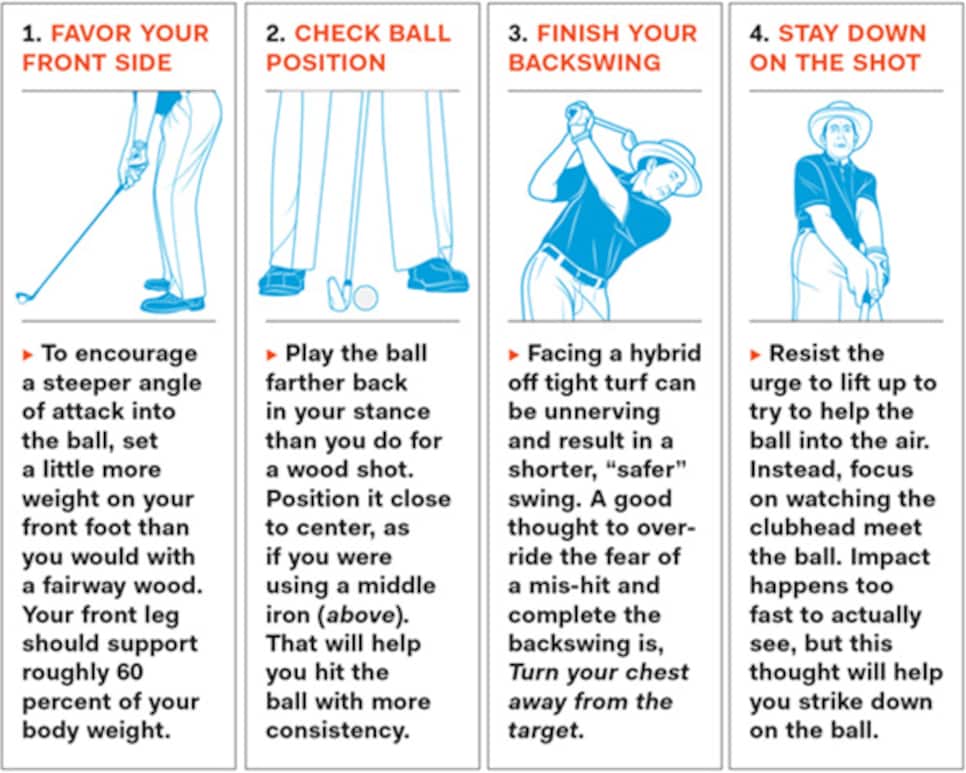 1. FAVOR YOUR FRONT SIDE

▸ To encourage a steeper angle of attack into the ball, set a little more weight on your front foot than you would with a fairway wood. Your front leg should support roughly 60 percent of your body weight.

2. CHECK BALL POSITION

▸ Play the ball farther back in your stance than you do for a wood shot. Position it close to center, as if you were using a middle iron (above). That will help you hit the ball with more consistency.

3. FINISH YOUR BACKSWING

▸ Facing a hybrid off tight turf can be unnerving and result in a shorter, "safer" swing. A good thought to override the fear of a mis-hit and complete the backswing is, Turn your chest away from the target.

4. STAY DOWN ON THE SHOT

▸ Resist the urge to lift up to try to help the ball into the air. Instead, focus on watching the clubhead meet the ball. Impact happens too fast to actually see, but this thought will help you strike down on the ball.